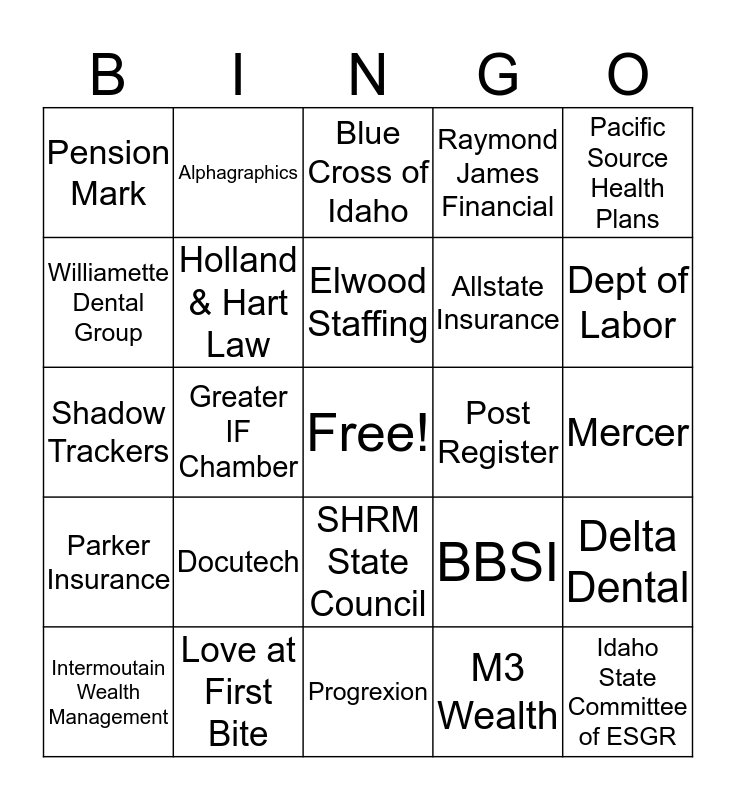 | B | I | N | G | O |
|---|---|---|---|---|
| Pension Mark | Alphagraphics | Blue Cross of Idaho | Raymond James Financial | Pacific Source Health Plans |
| Williamette Dental Group | Holland & Hart Law | Elwood Staffing | Allstate Insurance | Dept of Labor |
| Shadow Trackers | Greater IF Chamber | Free! | Post Register | Mercer |
| Parker Insurance | Docutech | SHRM State Council | BBSI | Delta Dental |
| Intermoutain Wealth Management | Love at First Bite | Progrexion | M3 Wealth | Idaho State Committee of ESGR |